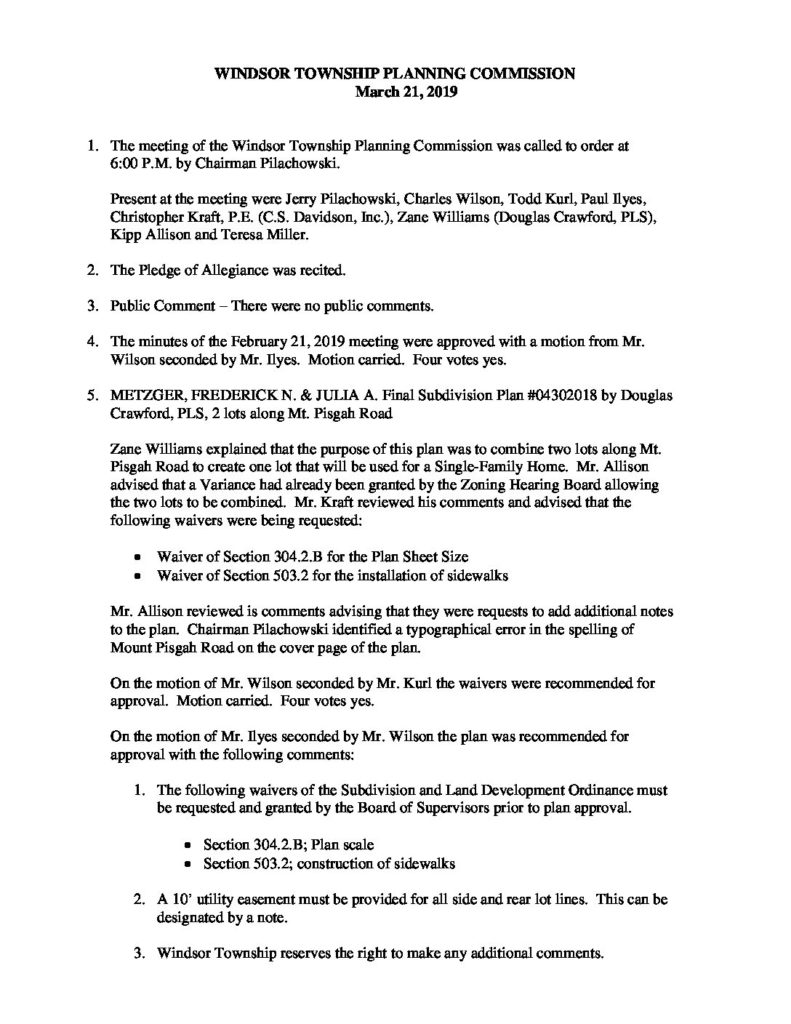 WINDSOR TOWNSHIP PLANNING COMMISSION
March 21, 2019

1. The meeting of the Windsor Township Planning Commission was called to order at 6:00 P.M. by Chairman Pilachowski.

Present at the meeting were Jerry Pilachowski, Charles Wilson, Todd Kurl, Paul Ilyes, Christopher Kraft, P.E. (C.S. Davidson, Inc.), Zane Williams (Douglas Crawford, PLS), Kipp Allison and Teresa Miller.

2. The Pledge of Allegiance was recited.

3. Public Comment – There were no public comments.

4. The minutes of the February 21, 2019 meeting were approved with a motion from Mr. Wilson seconded by Mr. Ilyes. Motion carried. Four votes yes.

5. METZGER, FREDERICK N. & JULIA A. Final Subdivision Plan #04302018 by Douglas Crawford, PLS, 2 lots along Mt. Pisgah Road

Zane Williams explained that the purpose of this plan was to combine two lots along Mt. Pisgah Road to create one lot that will be used for a Single-Family Home. Mr. Allison advised that a Variance had already been granted by the Zoning Hearing Board allowing the two lots to be combined. Mr. Kraft reviewed his comments and advised that the following waivers were being requested:

• Waiver of Section 304.2.B for the Plan Sheet Size
• Waiver of Section 503.2 for the installation of sidewalks

Mr. Allison reviewed is comments advising that they were requests to add additional notes to the plan. Chairman Pilachowski identified a typographical error in the spelling of Mount Pisgah Road on the cover page of the plan.

On the motion of Mr. Wilson seconded by Mr. Kurl the waivers were recommended for approval. Motion carried. Four votes yes.

On the motion of Mr. Ilyes seconded by Mr. Wilson the plan was recommended for approval with the following comments:

1. The following waivers of the Subdivision and Land Development Ordinance must be requested and granted by the Board of Supervisors prior to plan approval.

• Section 304.2.B; Plan scale
• Section 503.2; construction of sidewalks

2. A 10' utility easement must be provided for all side and rear lot lines. This can be designated by a note.

3. Windsor Township reserves the right to make any additional comments.